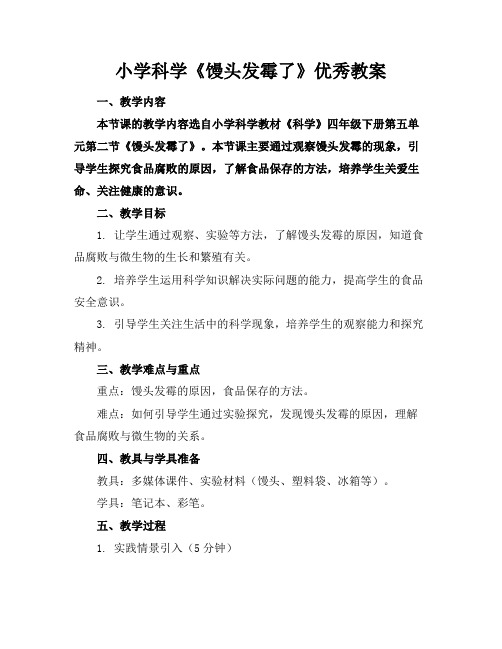 小学科学《馒头发霉了》优秀教案

一、教学内容

本节课的教学内容选自小学科学教材《科学》四年级下册第五单元第二节《馒头发霉了》。本节课主要通过观察馒头发霉的现象，引导学生探究食品腐败的原因，了解食品保存的方法，培养学生关爱生命、关注健康的意识。

二、教学目标

1. 让学生通过观察、实验等方法，了解馒头发霉的原因，知道食品腐败与微生物的生长和繁殖有关。

2. 培养学生运用科学知识解决实际问题的能力，提高学生的食品安全意识。

3. 引导学生关注生活中的科学现象，培养学生的观察能力和探究精神。

三、教学难点与重点

重点：馒头发霉的原因，食品保存的方法。

难点：如何引导学生通过实验探究，发现馒头发霉的原因，理解食品腐败与微生物的关系。

四、教具与学具准备

教具：多媒体课件、实验材料（馒头、塑料袋、冰箱等）。

学具：笔记本、彩笔。

五、教学过程

1. 实践情景引入（5 分钟）